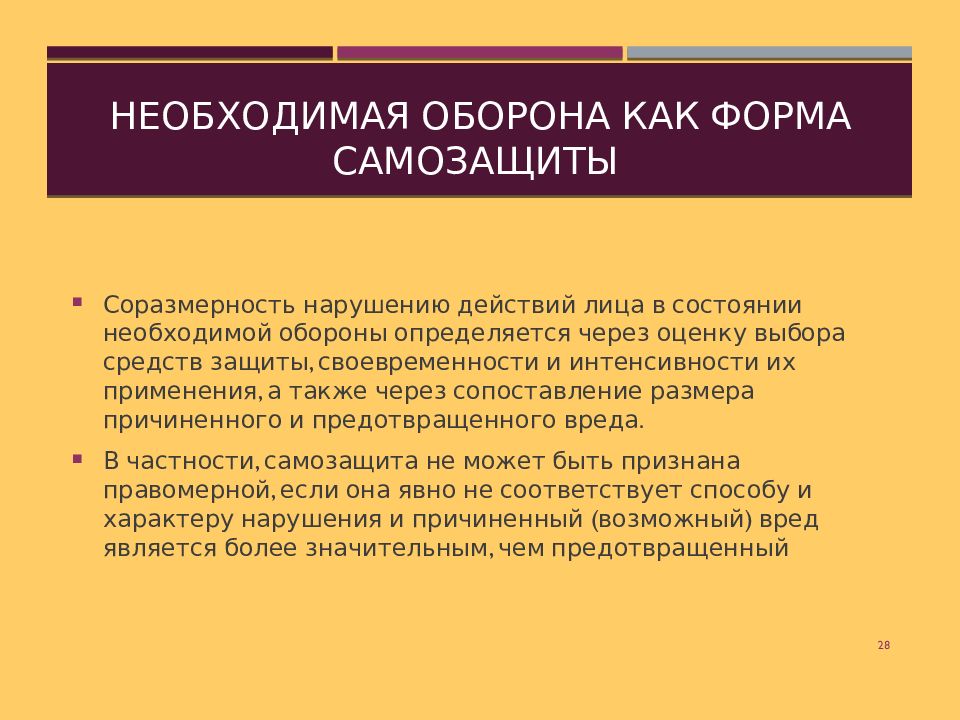 НЕОБХОДИМАЯ ОБОРОНА КАК ФОРМА САМОЗАЩИТЫ

▪ Соразмерность нарушению действий лица в состоянии необходимой обороны определяется через оценку выбора средств защиты, своевременности и интенсивности их применения, а также через сопоставление размера причиненного и предотвращенного вреда.

▪ В частности, самозащита не может быть признана правомерной, если она явно не соответствует способу и характеру нарушения и причиненный (возможный) вред является более значительным, чем предотвращенный

28